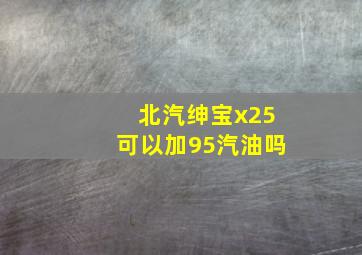 北汽绅宝x25
可以加95汽油吗